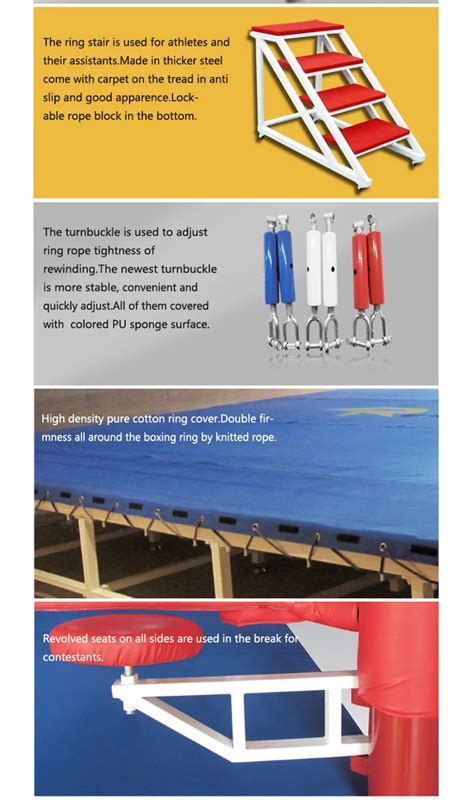 The ring stair is used for athletes and their assistants.Made in thicker steel come with carpet on the tread in anti slip and good apparence.Lockable rope block in the bottom.

The turnbuckle is used to adjust ring rope tightness of rewinding.The newest turnbuckle is more stable, convenient and quickly adjust.All of them covered with colored PU sponge surface.

High density pure cotton ring cover.Double firmness all around the boxing ring by knitted rope.

Revolved seats on all sides are used in the break for contestants.